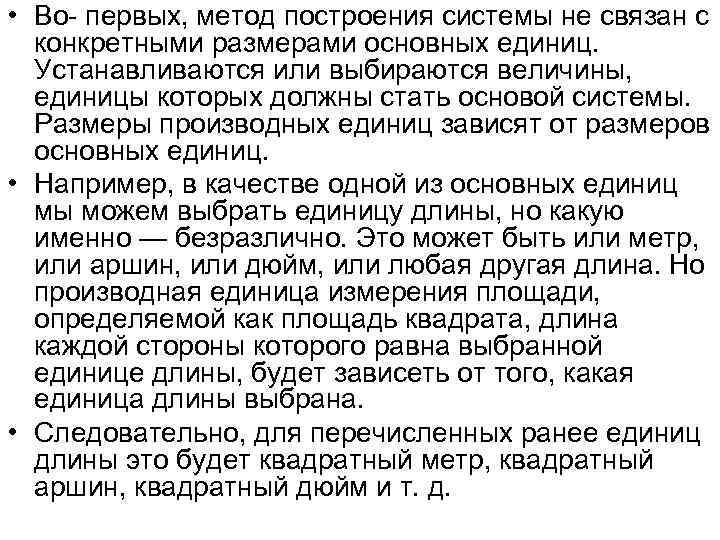 • Во- первых, метод построения системы не связан с конкретными размерами основных единиц. Устанавливаются или выбираются величины, единицы которых должны стать основой системы. Размеры производных единиц зависят от размеров основных единиц.

• Например, в качестве одной из основных единиц мы можем выбрать единицу длины, но какую именно — безразлично. Это может быть или метр, или аршин, или дюйм, или любая другая длина. Но производная единица измерения площади, определяемой как площадь квадрата, длина каждой стороны которого равна выбранной единице длины, будет зависеть от того, какая единица длины выбрана.

• Следовательно, для перечисленных ранее единиц длины это будет квадратный метр, квадратный аршин, квадратный дюйм и т. д.